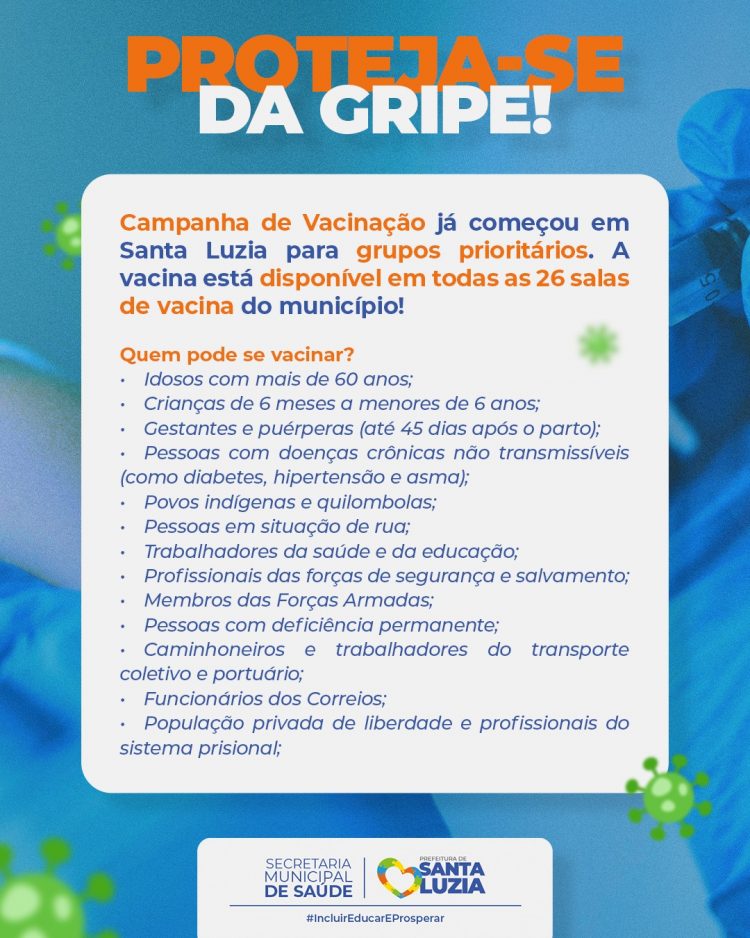 PROTEJA-SE
DA GRIPE!

Campanha de Vacinação já começou em Santa Luzia para grupos prioritários. A vacina está disponível em todas as 26 salas de vacina do município!

Quem pode se vacinar?
• Idosos com mais de 60 anos;
• Crianças de 6 meses a menores de 6 anos;
• Gestantes e puérperas (até 45 dias após o parto);
• Pessoas com doenças crônicas não transmissíveis (como diabetes, hipertensão e asma);
• Povos indígenas e quilombolas;
• Pessoas em situação de rua;
• Trabalhadores da saúde e da educação;
• Profissionais das forças de segurança e salvamento;
• Membros das Forças Armadas;
• Pessoas com deficiência permanente;
• Caminhoneiros e trabalhadores do transporte coletivo e portuário;
• Funcionários dos Correios;
• População privada de liberdade e profissionais do sistema prisional;

SECRETARIA
MUNICIPAL
DE SAÚDE

PREFEITURA DE
SANTA
LUZIA

#IncluirEducarEProsperar